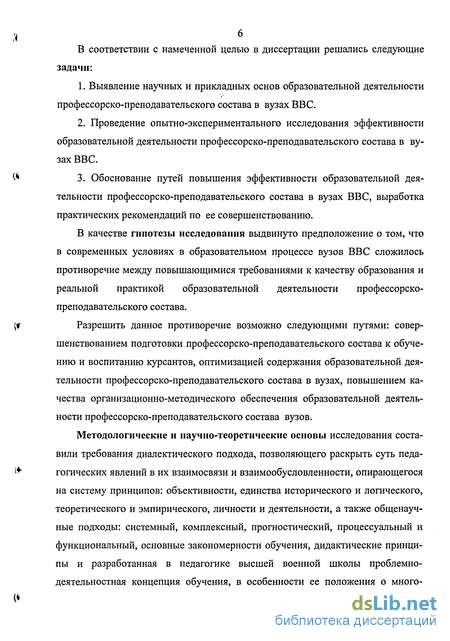 6

В соответствии с намеченной целью в диссертации решались следующие задачи:

1. Выявление научных и прикладных основ образовательной деятельности профессорско-преподавательского состава в вузах ВВС.

2. Проведение опытно-экспериментального исследования эффективности образовательной деятельности профессорско-преподавательского состава в вузах ВВС.

3. Обоснование путей повышения эффективности образовательной деятельности профессорско-преподавательского состава в вузах ВВС, выработка практических рекомендаций по ее совершенствованию.

В качестве гипотезы исследования выдвинуто предположение о том, что в современных условиях в образовательном процессе вузов ВВС сложилось противоречие между повышающимися требованиями к качеству образования и реальной практикой образовательной деятельности профессорско-преподавательского состава.

Разрешить данное противоречие возможно следующими путями: совершенствованием подготовки профессорско-преподавательского состава к обучению и воспитанию курсантов, оптимизацией содержания образовательной деятельности профессорско-преподавательского состава в вузах, повышением качества организационно-методического обеспечения образовательной деятельности профессорско-преподавательского состава вузов.

Методологические и научно-теоретические основы исследования составили требования диалектического подхода, позволяющего раскрыть суть педагогических явлений в их взаимосвязи и взаимообусловленности, опирающегося на систему принципов: объективности, единства исторического и логического, теоретического и эмпирического, личности и деятельности, а также общенаучные подходы: системный, комплексный, прогностический, процессуальный и функциональный, основные закономерности обучения, дидактические принципы и разработанная в педагогике высшей военной школы проблемно-деятельностная концепция обучения, в особенности ее положения о много-

dsLib.net
библиотека диссертаций